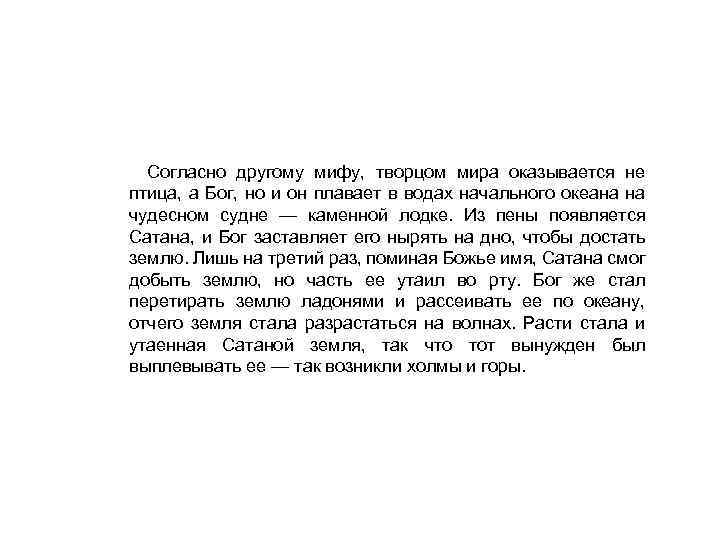 Согласно другому мифу, творцом мира оказывается не птица, а Бог, но и он плавает в водах начального океана на чудесном судне — каменной лодке. Из пены появляется Сатана, и Бог заставляет его нырять на дно, чтобы достать землю. Лишь на третий раз, поминая Божье имя, Сатана смог добыть землю, но часть ее утаил во рту. Бог же стал перетирать землю ладонями и рассеивать ее по океану, отчего земля стала разрастаться на волнах. Расти стала и утаенная Сатаной земля, так что тот вынужден был выплевывать ее — так возникли холмы и горы.